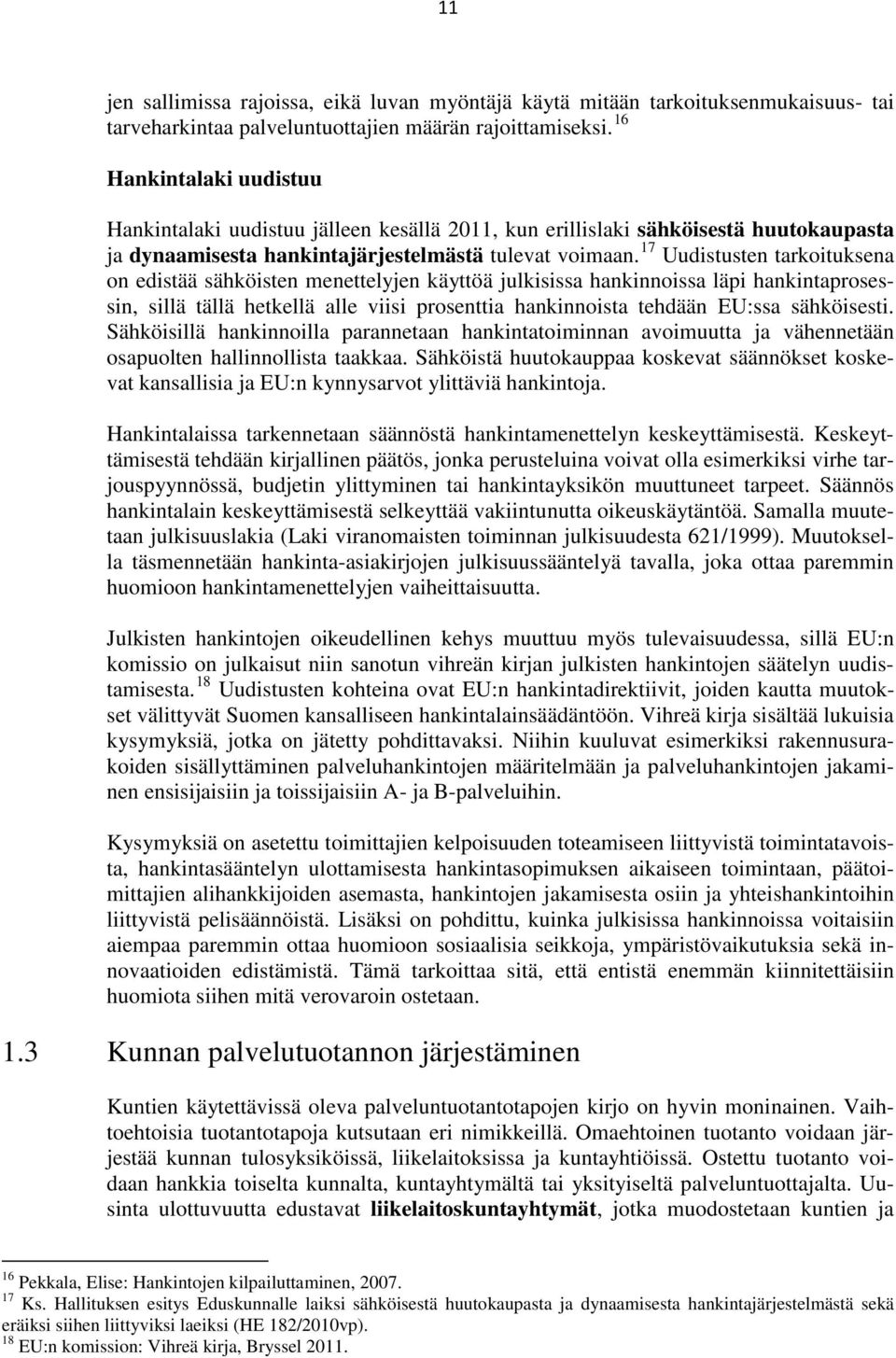 11

jen sallimissa rajoissa, eikä luvan myöntäjä käytä mitään tarkoituksenmukaisuus- tai tarveharkintaa palveluntuottajien määrän rajoittamiseksi. $^{16}$

Hankintalaki uudistuu

Hankintalaki uudistuu jälleen kesällä 2011, kun erillislaki sähköisestä huutokaupasta ja dynaamisesta hankintajärjestelmästä tulevat voimaan. $^{17}$ Uudistusten tarkoituksena on edistää sähköisten menettelyjen käyttöä julkisissa hankinnoissa läpi hankintaprosessin, sillä tällä hetkellä alle viisi prosenttia hankinnoista tehdään EU:ssa sähköisesti. Sähköisillä hankinnoilla parannetaan hankintatoiminnan avoimuutta ja vähennetään osapuolten hallinnollista taakkaa. Sähköistä huutokauppaa koskevat säännökset koskevat kansallisia ja EU:n kynnysarvot ylittäviä hankintoja.

Hankintalaissa tarkennetaan säännöstä hankintamenettelyn keskeyttämisestä. Keskeyttämisestä tehdään kirjallinen päätös, jonka perusteluina voivat olla esimerkiksi virhe tarjouspyynnössä, budjetin ylittyminen tai hankintayksikön muuttuneet tarpeet. Säännös hankintalain keskeyttämisestä selkeyttää vakiintunutta oikeuskäytäntöä. Samalla muutetaan julkisuuslakia (Laki viranomaisten toiminnan julkisuudesta 621/1999). Muutoksella täsmennetään hankinta-asiakirjojen julkisuussääntelyä tavalla, joka ottaa paremmin huomioon hankintamenettelyjen vaiheittaisuutta.

Julkisten hankintojen oikeudellinen kehys muuttuu myös tulevaisuudessa, sillä EU:n komissio on julkaisut niin sanotun vihreän kirjan julkisten hankintojen säätelyn uudistamisesta. $^{18}$ Uudistusten kohteina ovat EU:n hankintadirektiivit, joiden kautta muutokset välittyvät Suomen kansalliseen hankintalainsäädäntöön. Vihreä kirja sisältää lukuisia kysymyksiä, jotka on jätetty pohdittavaksi. Niihin kuuluvat esimerkiksi rakennusurakoiden sisällyttäminen palveluhankintojen määritelmään ja palveluhankintojen jakaminen ensisijaisiin ja toissijaisiin A- ja B-palveluihin.

Kysymyksiä on asetettu toimittajien kelpoisuuden toteamiseen liittyvistä toimintatavoista, hankintasääntelyn ulottamisesta hankintasopimuksen aikaiseen toimintaan, päätoimittajien alihankkijoiden asemasta, hankintojen jakamisesta osiin ja yhteishankintoihin liittyvistä pelisäännöistä. Lisäksi on pohdittu, kuinka julkisissa hankinnoissa voitaisiin aiempaa paremmin ottaa huomioon sosiaalisia seikkoja, ympäristövaikutuksia sekä innovaatioiden edistämistä. Tämä tarkoittaa sitä, että entistä enemmän kiinnitettäisiin huomiota siihen mitä verovaroin ostetaan.

1.3 Kunnan palvelutuotannon järjestäminen

Kuntien käytettävissä oleva palveluntuotantotapojen kirjo on hyvin moninainen. Vaihtoehtoisia tuotantotapoja kutsutaan eri nimikkeillä. Omaehtoinen tuotanto voidaan järjestää kunnan tulosyksiköissä, liikelaitoksissa ja kuntayhtiöissä. Ostettu tuotanto voidaan hankkia toiselta kunnalta, kuntayhtymältä tai yksityiseltä palveluntuottajalta. Uusinta ulottuvuutta edustavat liikelaitoskuntayhtymät, jotka muodostetaan kuntien ja

$^{16}$ Pekkala, Elise: Hankintojen kilpailuttaminen, 2007.
$^{17}$ Ks. Hallituksen esitys Eduskunnalle laiksi sähköisestä huutokaupasta ja dynaamisesta hankintajärjestelmästä sekä eräiksi siihen liittyviksi laeiksi (HE 182/2010vp).
$^{18}$ EU:n komission: Vihreä kirja, Bryssel 2011.